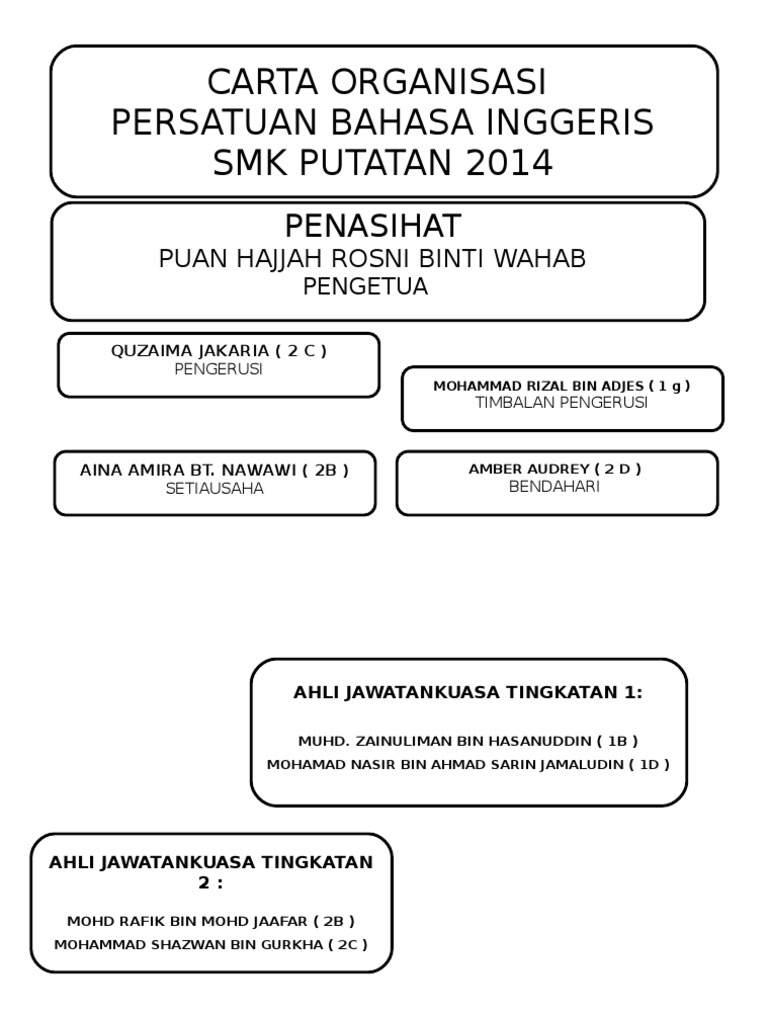 CARTA ORGANISASI
PERSATUAN BAHASA INGGERIS
SMK PUTATAN 2014

PENASIHAT
PUAN HAJJAH ROSNI BINTI WAHAB
PENGETUA

QUZAIMA JAKARIA ( 2 C )
PENGERUSI

MOHAMMAD RIZAL BIN ADJES ( 1 g )
TIMBALAN PENGERUSI

AINA AMIRA BT. NAWAWI ( 2B )
SETIAUSAHA

AMBER AUDREY ( 2 D )
BENDAHARI

AHLI JAWATANKUASA TINGKATAN 1:

MUHD. ZAINULIMAN BIN HASANUDDIN ( 1B )
MOHAMAD NASIR BIN AHMAD SARIN JAMALUDIN ( 1D )

AHLI JAWATANKUASA TINGKATAN 2 :

MOHD RAFIK BIN MOHD JAAFAR ( 2B )
MOHAMMAD SHAZWAN BIN GURKHA ( 2C )